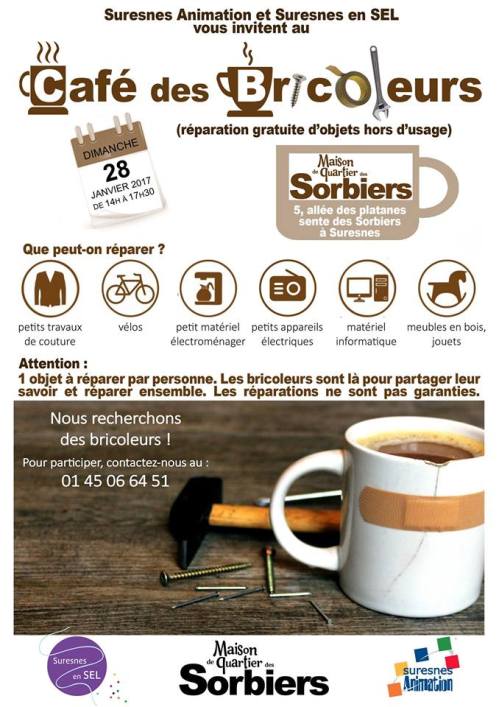 Suresnes Animation et Suresnes en SEL
vous invitent au

Café des Bricoleurs

(réparation gratuite d'objets hors d'usage)

DIMANCHE
28
JANVIER 2017
DE 14H À 17H30

Maison de Quartier des
Sorbiers
5, allée des platanes
sente des Sorbiers
à Suresnes

Que peut-on réparer ?

petits travaux de couture

vélos

petit matériel électroménager

petits appareils électriques

matériel informatique

meubles en bois, jouets

Attention :
1 objet à réparer par personne. Les bricoleurs sont là pour partager leur savoir et réparer ensemble. Les réparations ne sont pas garanties.

Nous recherchons des bricoleurs !

Pour participer, contactez-nous au :
01 45 06 64 51

Suresnes en SEL

Maison de Quartier des
Sorbiers

suresnes Animation